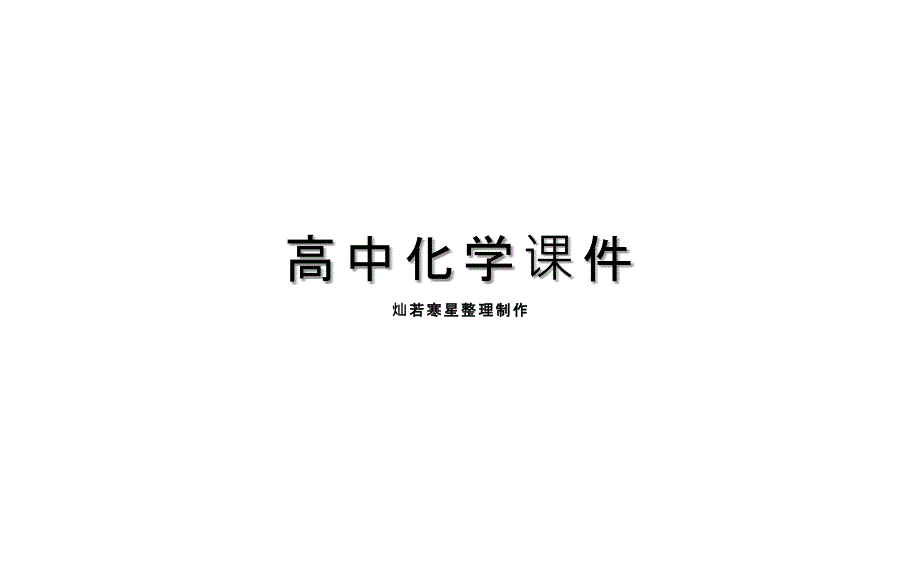 高中化学课件

灿若寒星整理制作